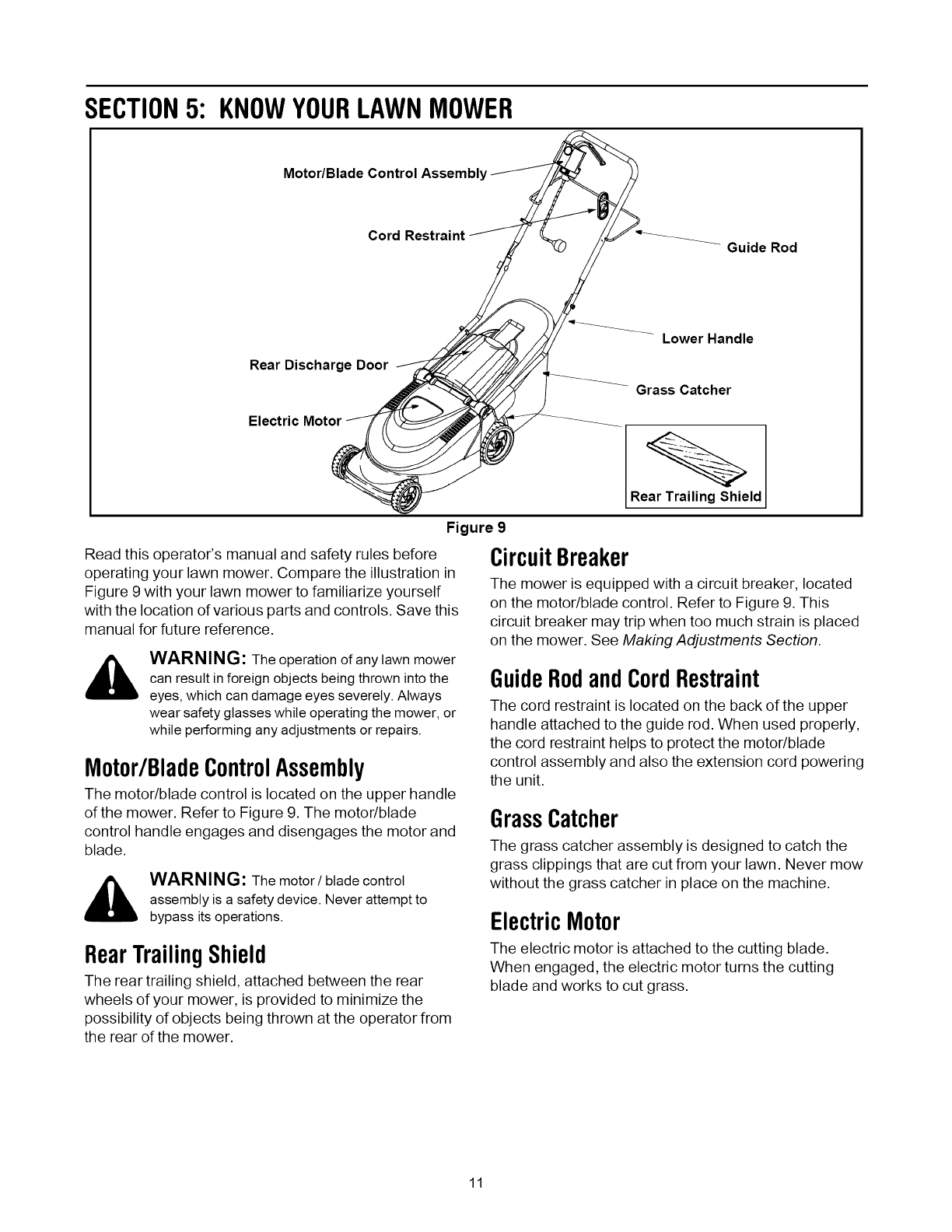 SECTION 5: KNOW YOUR LAWN MOWER

Motor/Blade Control Assembly

Cord Restraint

Guide Rod

Lower Handle

Rear Discharge Door

Grass Catcher

Electric Motor

Rear Trailing Shield

Figure 9

Read this operator's manual and safety rules before operating your lawn mower. Compare the illustration in Figure 9 with your lawn mower to familiarize yourself with the location of various parts and controls. Save this manual for future reference.

WARNING: The operation of any lawn mower can result in foreign objects being thrown into the eyes, which can damage eyes severely. Always wear safety glasses while operating the mower, or while performing any adjustments or repairs.

Motor/Blade Control Assembly

The motor/blade control is located on the upper handle of the mower. Refer to Figure 9. The motor/blade control handle engages and disengages the motor and blade.

WARNING: The motor / blade control assembly is a safety device. Never attempt to bypass its operations.

Rear Trailing Shield

The rear trailing shield, attached between the rear wheels of your mower, is provided to minimize the possibility of objects being thrown at the operator from the rear of the mower.

Circuit Breaker

The mower is equipped with a circuit breaker, located on the motor/blade control. Refer to Figure 9. This circuit breaker may trip when too much strain is placed on the mower. See Making Adjustments Section.

Guide Rod and Cord Restraint

The cord restraint is located on the back of the upper handle attached to the guide rod. When used properly, the cord restraint helps to protect the motor/blade control assembly and also the extension cord powering the unit.

Grass Catcher

The grass catcher assembly is designed to catch the grass clippings that are cut from your lawn. Never mow without the grass catcher in place on the machine.

Electric Motor

The electric motor is attached to the cutting blade. When engaged, the electric motor turns the cutting blade and works to cut grass.

11